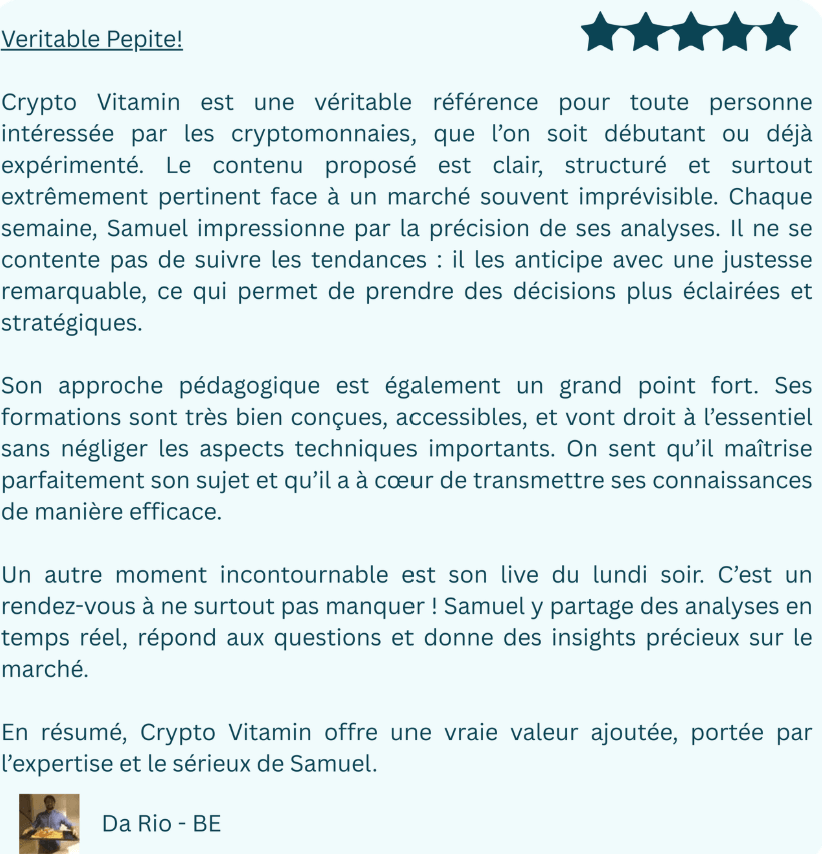 Veritable Pepite!

Crypto Vitamin est une véritable référence pour toute personne intéressée par les cryptomonnaies, que l'on soit débutant ou déjà expérimenté. Le contenu proposé est clair, structuré et surtout extrêmement pertinent face à un marché souvent imprévisible. Chaque semaine, Samuel impressionne par la précision de ses analyses. Il ne se contente pas de suivre les tendances : il les anticipe avec une justesse remarquable, ce qui permet de prendre des décisions plus éclairées et stratégiques.

Son approche pédagogique est également un grand point fort. Ses formations sont très bien conçues, accessibles, et vont droit à l'essentiel sans négliger les aspects techniques importants. On sent qu'il maîtrise parfaitement son sujet et qu'il a à cœur de transmettre ses connaissances de manière efficace.

Un autre moment incontournable est son live du lundi soir. C'est un rendez-vous à ne surtout pas manquer ! Samuel y partage des analyses en temps réel, répond aux questions et donne des insights précieux sur le marché.

En résumé, Crypto Vitamin offre une vraie valeur ajoutée, portée par l'expertise et le sérieux de Samuel.

Da Rio - BE